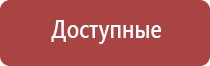 Доступные